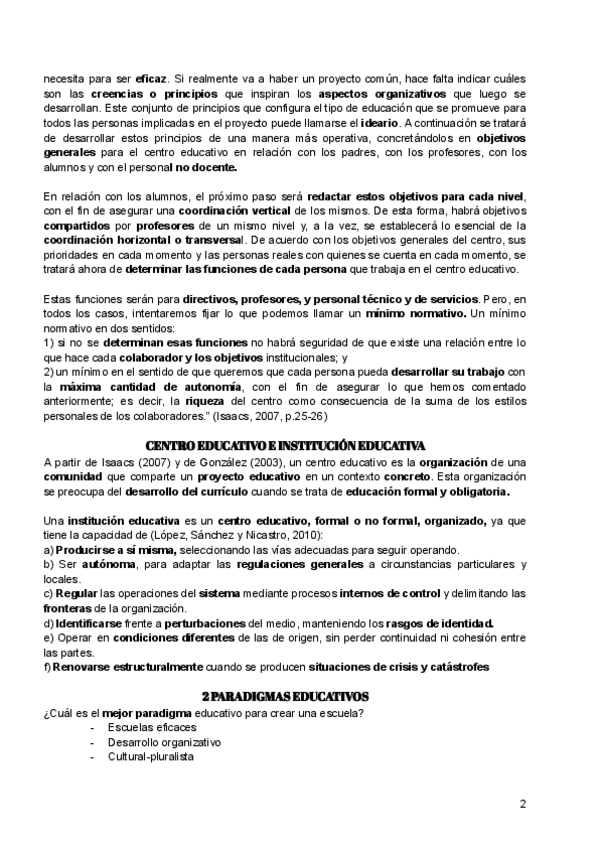 necesita para ser eficaz. Si realmente va a haber un proyecto común, hace falta indicar cuáles son las creencias o principios que inspiran los aspectos organizativos que luego se desarrollan. Este conjunto de principios que configura el tipo de educación que se promueve para todas las personas implicadas en el proyecto puede llamarse el ideario. A continuación se tratará de desarrollar estos principios de una manera más operativa, concretándolos en objetivos generales para el centro educativo en relación con los padres, con los profesores, con los alumnos y con el personal no docente.

En relación con los alumnos, el próximo paso será redactar estos objetivos para cada nivel, con el fin de asegurar una coordinación vertical de los mismos. De esta forma, habrá objetivos compartidos por profesores de un mismo nivel y, a la vez, se establecerá lo esencial de la coordinación horizontal o transversal. De acuerdo con los objetivos generales del centro, sus prioridades en cada momento y las personas reales con quienes se cuenta en cada momento, se tratará ahora de determinar las funciones de cada persona que trabaja en el centro educativo.

Estas funciones serán para directivos, profesores, y personal técnico y de servicios. Pero, en todos los casos, intentaremos fijar lo que podemos llamar un mínimo normativo. Un mínimo normativo en dos sentidos:
1) si no se determinan esas funciones no habrá seguridad de que existe una relación entre lo que hace cada colaborador y los objetivos institucionales; y
2) un mínimo en el sentido de que queremos que cada persona pueda desarrollar su trabajo con la máxima cantidad de autonomía, con el fin de asegurar lo que hemos comentado anteriormente; es decir, la riqueza del centro como consecuencia de la suma de los estilos personales de los colaboradores." (Isaacs, 2007, p.25-26)

CENTRO EDUCATIVO E INSTITUCIÓN EDUCATIVA
A partir de Isaacs (2007) y de González (2003), un centro educativo es la organización de una comunidad que comparte un proyecto educativo en un contexto concreto. Esta organización se preocupa del desarrollo del currículo cuando se trata de educación formal y obligatoria.

Una institución educativa es un centro educativo, formal o no formal, organizado, ya que tiene la capacidad de (López, Sánchez y Nicastro, 2010):
a) Producirse a sí misma, seleccionando las vías adecuadas para seguir operando.
b) Ser autónoma, para adaptar las regulaciones generales a circunstancias particulares y locales.
c) Regular las operaciones del sistema mediante procesos internos de control y delimitando las fronteras de la organización.
d) Identificarse frente a perturbaciones del medio, manteniendo los rasgos de identidad.
e) Operar en condiciones diferentes de las de origen, sin perder continuidad ni cohesión entre las partes.
f) Renovarse estructuralmente cuando se producen situaciones de crisis y catástrofes

2 PARADIGMAS EDUCATIVOS
¿Cuál es el mejor paradigma educativo para crear una escuela?
- Escuelas eficaces
- Desarrollo organizativo
- Cultural-pluralista

2